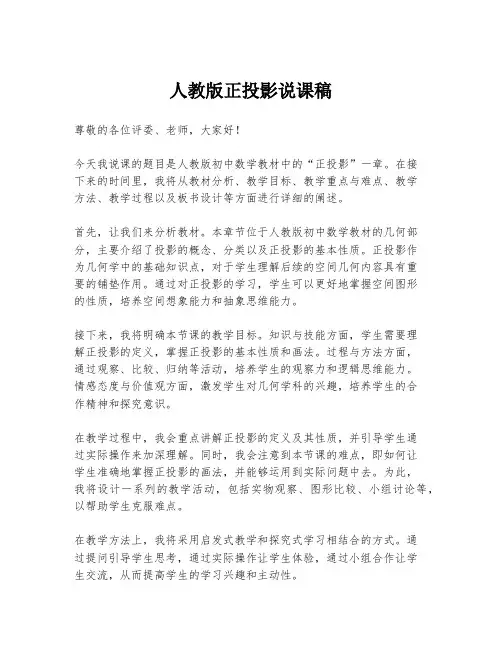 人教版正投影说课稿

尊敬的各位评委、老师，大家好！

今天我说课的题目是人教版初中数学教材中的“正投影”一章。在接下来的时间里，我将从教材分析、教学目标、教学重点与难点、教学方法、教学过程以及板书设计等方面进行详细的阐述。

首先，让我们来分析教材。本章节位于人教版初中数学教材的几何部分，主要介绍了投影的概念、分类以及正投影的基本性质。正投影作为几何学中的基础知识点，对于学生理解后续的空间几何内容具有重要的铺垫作用。通过对正投影的学习，学生可以更好地掌握空间图形的性质，培养空间想象能力和抽象思维能力。

接下来，我将明确本节课的教学目标。知识与技能方面，学生需要理解正投影的定义，掌握正投影的基本性质和画法。过程与方法方面，通过观察、比较、归纳等活动，培养学生的观察力和逻辑思维能力。情感态度与价值观方面，激发学生对几何学科的兴趣，培养学生的合作精神和探究意识。

在教学过程中，我会重点讲解正投影的定义及其性质，并引导学生通过实际操作来加深理解。同时，我会注意到本节课的难点，即如何让学生准确地掌握正投影的画法，并能够运用到实际问题中去。为此，我将设计一系列的教学活动，包括实物观察、图形比较、小组讨论等，以帮助学生克服难点。

在教学方法上，我将采用启发式教学和探究式学习相结合的方式。通过提问引导学生思考，通过实际操作让学生体验，通过小组合作让学生交流，从而提高学生的学习兴趣和主动性。